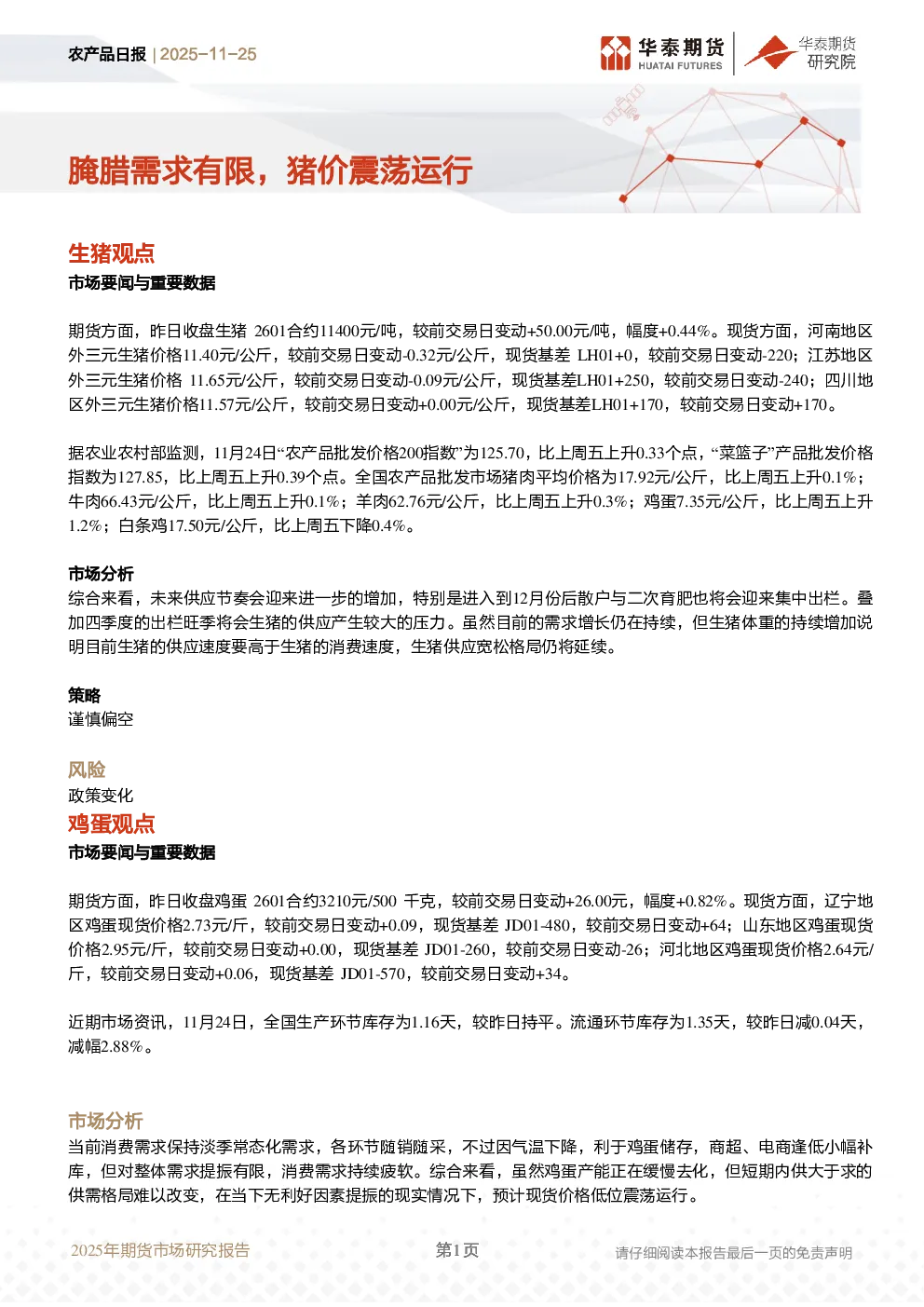 农产品日报 | 2025-11-25

华泰期货 HUATAI FUTURES

华泰期货 研究院

腌腊需求有限，猪价震荡运行

生猪观点

市场要闻与重要数据

期货方面，昨日收盘生猪 2601合约11400元/吨，较前交易日变动+50.00元/吨，幅度+0.44%。现货方面，河南地区外三元生猪价格11.40元/公斤，较前交易日变动-0.32元/公斤，现货基差 LH01+0，较前交易日变动-220；江苏地区外三元生猪价格 11.65元/公斤，较前交易日变动-0.09元/公斤，现货基差LH01+250，较前交易日变动-240；四川地区外三元生猪价格11.57元/公斤，较前交易日变动+0.00元/公斤，现货基差LH01+170，较前交易日变动+170。

据农业农村部监测，11月24日“农产品批发价格200指数”为125.70，比上周五上升0.33个点，“菜篮子”产品批发价格指数为127.85，比上周五上升0.39个点。全国农产品批发市场猪肉平均价格为17.92元/公斤，比上周五上升0.1%；牛肉66.43元/公斤，比上周五上升0.1%；羊肉62.76元/公斤，比上周五上升0.3%；鸡蛋7.35元/公斤，比上周五上升1.2%；白条鸡17.50元/公斤，比上周五下降0.4%。

市场分析

综合来看，未来供应节奏会迎来进一步的增加，特别是进入到12月份后散户与二次育肥也将会迎来集中出栏。叠加四季度的出栏旺季将会生猪的供应产生较大的压力。虽然目前的需求增长仍在持续，但生猪体重的持续增加说明目前生猪的供应速度要高于生猪的消费速度，生猪供应宽松格局仍将延续。

策略

谨慎偏空

风险

政策变化

鸡蛋观点

市场要闻与重要数据

期货方面，昨日收盘鸡蛋 2601合约3210元/500 千克，较前交易日变动+26.00元，幅度+0.82%。现货方面，辽宁地区鸡蛋现货价格2.73元/斤，较前交易日变动+0.09，现货基差 JD01-480，较前交易日变动+64；山东地区鸡蛋现货价格2.95元/斤，较前交易日变动+0.00，现货基差 JD01-260，较前交易日变动-26；河北地区鸡蛋现货价格2.64元/斤，较前交易日变动+0.06，现货基差 JD01-570，较前交易日变动+34。

近期市场资讯，11月24日，全国生产环节库存为1.16天，较昨日持平。流通环节库存为1.35天，较昨日减0.04天，减幅2.88%。

市场分析

当前消费需求保持淡季常态化需求，各环节随销随采，不过因气温下降，利于鸡蛋储存，商超、电商逢低小幅补库，但对整体需求提振有限，消费需求持续疲软。综合来看，虽然鸡蛋产能正在缓慢去化，但短期内供大于求的供需格局难以改变，在当下无利好因素提振的现实情况下，预计现货价格低位震荡运行。

2025年期货市场研究报告 第1页 请仔细阅读本报告最后一页的免责声明